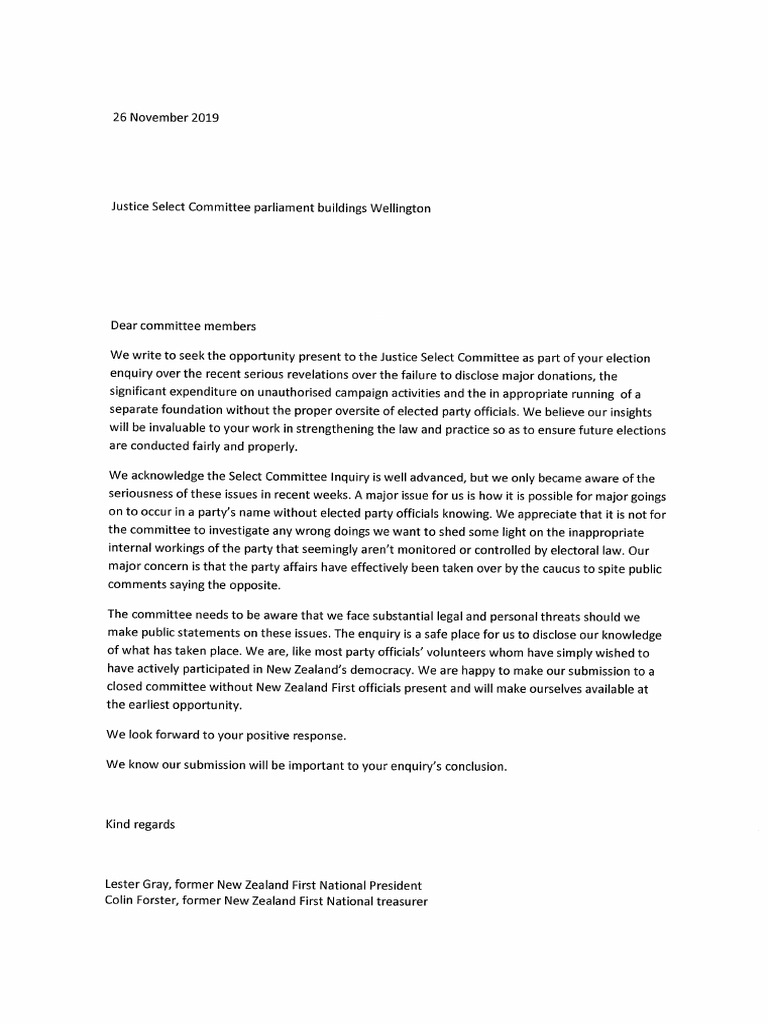 26 November 2019

Justice Select Committee parliament buildings Wellington

Dear committee members

We write to seek the opportunity present to the Justice Select Committee as part of your election enquiry over the recent serious revelations over the failure to disclose major donations, the significant expenditure on unauthorised campaign activities and the in appropriate running of a separate foundation without the proper oversite of elected party officials. We believe our insights will be invaluable to your work in strengthening the law and practice so as to ensure future elections are conducted fairly and properly.

We acknowledge the Select Committee Inquiry is well advanced, but we only became aware of the seriousness of these issues in recent weeks. A major issue for us is how it is possible for major goings on to occur in a party's name without elected party officials knowing. We appreciate that it is not for the committee to investigate any wrong doings we want to shed some light on the inappropriate internal workings of the party that seemingly aren't monitored or controlled by electoral law. Our major concern is that the party affairs have effectively been taken over by the caucus to spite public comments saying the opposite.

The committee needs to be aware that we face substantial legal and personal threats should we make public statements on these issues. The enquiry is a safe place for us to disclose our knowledge of what has taken place. We are, like most party officials' volunteers whom have simply wished to have actively participated in New Zealand's democracy. We are happy to make our submission to a closed committee without New Zealand First officials present and will make ourselves available at the earliest opportunity.

We look forward to your positive response.

We know our submission will be important to your enquiry's conclusion.

Kind regards

Lester Gray, former New Zealand First National President
Colin Forster, former New Zealand First National treasurer